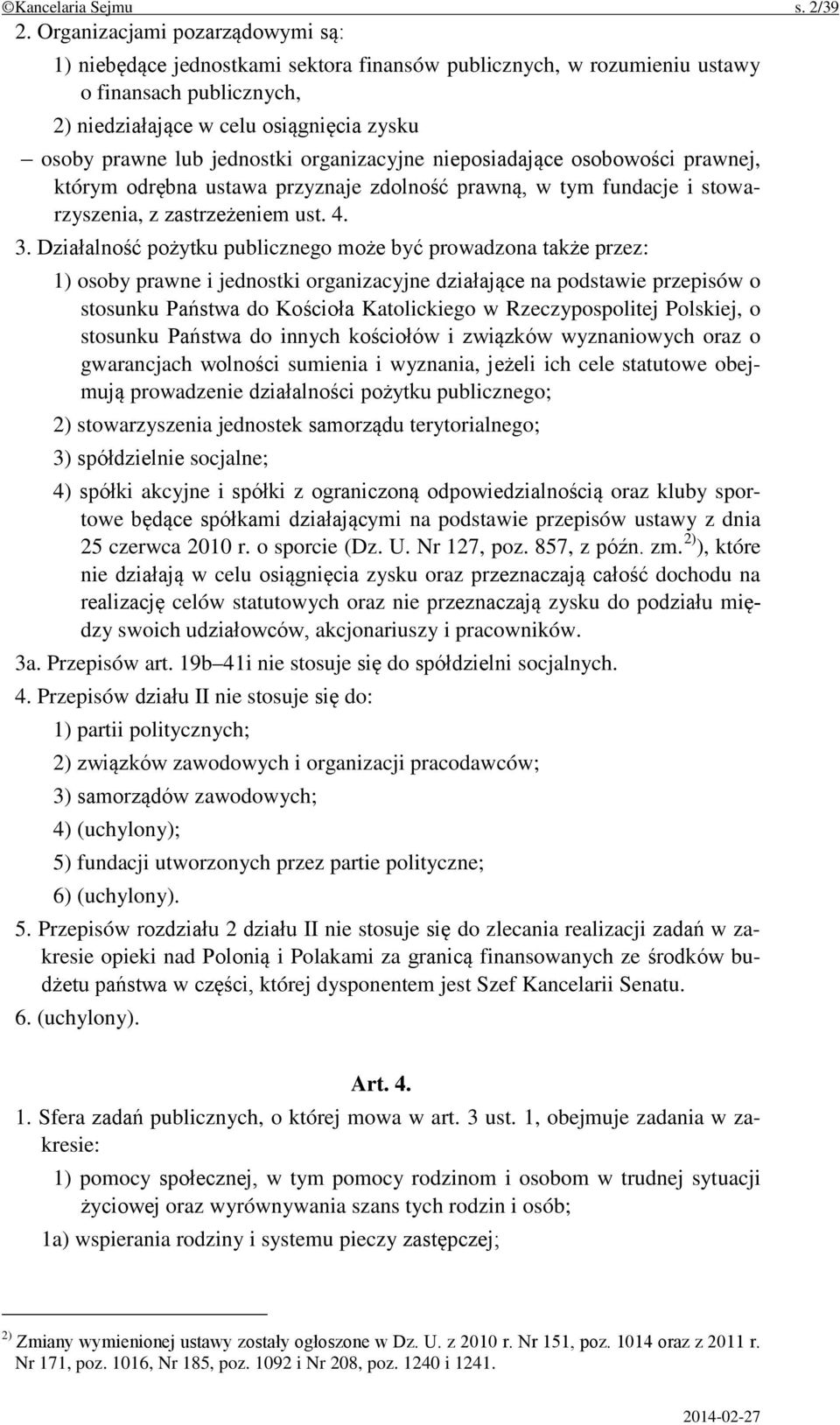 ©Kancelaria Sejmu s. 2/39

2. Organizacjami pozarządowymi są:

1) niebędące jednostkami sektora finansów publicznych, w rozumieniu ustawy o finansach publicznych,

2) niedziałające w celu osiągnięcia zysku

– osoby prawne lub jednostki organizacyjne nieposiadające osobowości prawnej, którym odrębna ustawa przyznaje zdolność prawną, w tym fundacje i stowarzyszenia, z zastrzeżeniem ust. 4.

3. Działalność pożytku publicznego może być prowadzona także przez:

1) osoby prawne i jednostki organizacyjne działające na podstawie przepisów o stosunku Państwa do Kościoła Katolickiego w Rzeczypospolitej Polskiej, o stosunku Państwa do innych kościołów i związków wyznaniowych oraz o gwarancjach wolności sumienia i wyznania, jeżeli ich cele statutowe obejmują prowadzenie działalności pożytku publicznego;

2) stowarzyszenia jednostek samorządu terytorialnego;

3) spółdzielnie socjalne;

4) spółki akcyjne i spółki z ograniczoną odpowiedzialnością oraz kluby sportowe będące spółkami działającymi na podstawie przepisów ustawy z dnia 25 czerwca 2010 r. o sporcie (Dz. U. Nr 127, poz. 857, z późn. zm.$^{2)}$), które nie działają w celu osiągnięcia zysku oraz przeznaczają całość dochodu na realizację celów statutowych oraz nie przeznaczają zysku do podziału między swoich udziałowców, akcjonariuszy i pracowników.

3a. Przepisów art. 19b–41i nie stosuje się do spółdzielni socjalnych.

4. Przepisów działu II nie stosuje się do:

1) partii politycznych;

2) związków zawodowych i organizacji pracodawców;

3) samorządów zawodowych;

4) (uchylony);

5) fundacji utworzonych przez partie polityczne;

6) (uchylony).

5. Przepisów rozdziału 2 działu II nie stosuje się do zlecania realizacji zadań w zakresie opieki nad Polonią i Polakami za granicą finansowanych ze środków budżetu państwa w części, której dysponentem jest Szef Kancelarii Senatu.

6. (uchylony).

Art. 4.

1. Sfera zadań publicznych, o której mowa w art. 3 ust. 1, obejmuje zadania w zakresie:

1) pomocy społecznej, w tym pomocy rodzinom i osobom w trudnej sytuacji życiowej oraz wyrównywania szans tych rodzin i osób;

1a) wspierania rodziny i systemu pieczy zastępczej;

$^{2)}$ Zmiany wymienionej ustawy zostały ogłoszone w Dz. U. z 2010 r. Nr 151, poz. 1014 oraz z 2011 r. Nr 171, poz. 1016, Nr 185, poz. 1092 i Nr 208, poz. 1240 i 1241.

2014-02-27